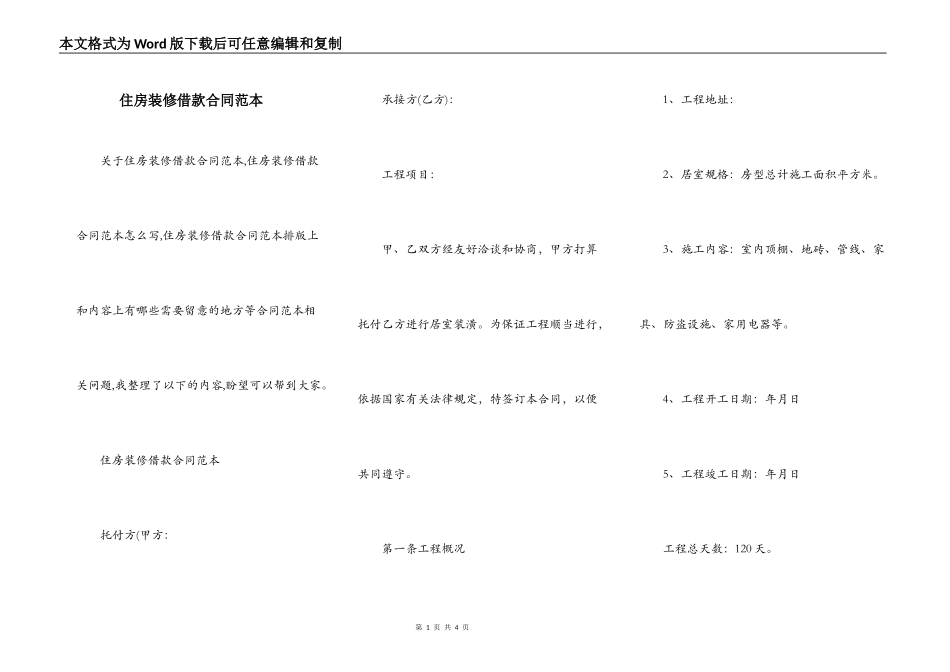 本文格式为Word版下载后可任意编辑和复制

住房装修借款合同范本

关于住房装修借款合同范本,住房装修借款合同范本怎么写,住房装修借款合同范本排版上和内容上有哪些需要留意的地方等合同范本相关问题,我整理了以下的内容,盼望可以帮到大家。

住房装修借款合同范本

托付方(甲方:

承接方(乙方):

工程项目:

甲、乙双方经友好洽谈和协商,甲方打算托付乙方进行居室装潢。为保证工程顺当进行,依据国家有关法律规定,特签订本合同,以便共同遵守。

第一条工程概况

1、工程地址:

2、居室规格:房型总计施工面积平方米。

3、施工内容:室内顶棚、地砖、管线、家具、防盗设施、家用电器等。

4、工程开工日期:年月日

5、工程竣工日期:年月日

工程总天数:120天。

第 1 页 共 4 页